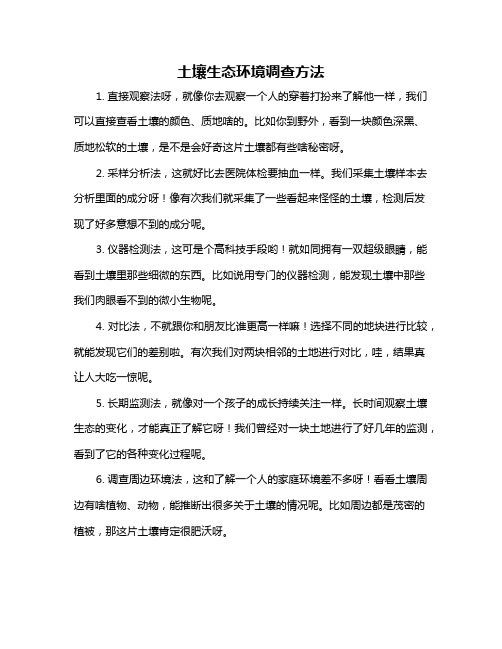 土壤生态环境调查方法

1. 直接观察法呀，就像你去观察一个人的穿着打扮来了解他一样，我们可以直接查看土壤的颜色、质地啥的。比如你到野外，看到一块颜色深黑、质地松软的土壤，是不是会好奇这片土壤都有些啥秘密呀。

2. 采样分析法，这就好比去医院体检要抽血一样。我们采集土壤样本去分析里面的成分呀！像有次我们就采集了一些看起来怪怪的土壤，检测后发现了好多意想不到的成分呢。

3. 仪器检测法，这可是个高科技手段哟！就如同拥有一双超级眼睛，能看到土壤里那些细微的东西。比如说用专门的仪器检测，能发现土壤中那些我们肉眼看不到的微小生物呢。

4. 对比法，不就跟你和朋友比谁更高一样嘛！选择不同的地块进行比较，就能发现它们的差别啦。有次我们对两块相邻的土地进行对比，哇，结果真让人大吃一惊呢。

5. 长期监测法，就像对一个孩子的成长持续关注一样。长时间观察土壤生态的变化，才能真正了解它呀！我们曾经对一块土地进行了好几年的监测，看到了它的各种变化过程呢。

6. 调查周边环境法，这和了解一个人的家庭环境差不多呀！看看土壤周边有啥植物、动物，能推断出很多关于土壤的情况呢。比如周边都是茂密的植被，那这片土壤肯定很肥沃呀。